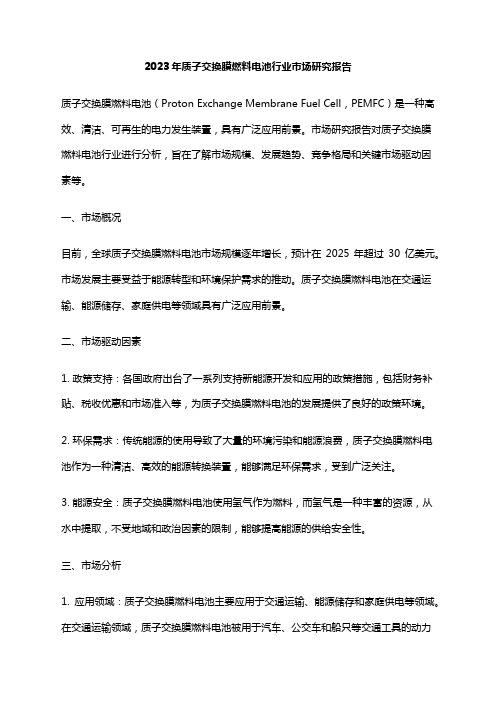 2023年质子交换膜燃料电池行业市场研究报告

质子交换膜燃料电池（Proton Exchange Membrane Fuel Cell，PEMFC）是一种高效、清洁、可再生的电力发生装置，具有广泛应用前景。市场研究报告对质子交换膜燃料电池行业进行分析，旨在了解市场规模、发展趋势、竞争格局和关键市场驱动因素等。

一、市场概况

目前，全球质子交换膜燃料电池市场规模逐年增长，预计在 2025 年超过 30 亿美元。市场发展主要受益于能源转型和环境保护需求的推动。质子交换膜燃料电池在交通运输、能源储存、家庭供电等领域具有广泛应用前景。

二、市场驱动因素

1. 政策支持：各国政府出台了一系列支持新能源开发和应用的政策措施，包括财务补贴、税收优惠和市场准入等，为质子交换膜燃料电池的发展提供了良好的政策环境。

2. 环保需求：传统能源的使用导致了大量的环境污染和能源浪费，质子交换膜燃料电池作为一种清洁、高效的能源转换装置，能够满足环保需求，受到广泛关注。

3. 能源安全：质子交换膜燃料电池使用氢气作为燃料，而氢气是一种丰富的资源，从水中提取，不受地域和政治因素的限制，能够提高能源的供给安全性。

三、市场分析

1. 应用领域：质子交换膜燃料电池主要应用于交通运输、能源储存和家庭供电等领域。在交通运输领域，质子交换膜燃料电池被用于汽车、公交车和船只等交通工具的动力